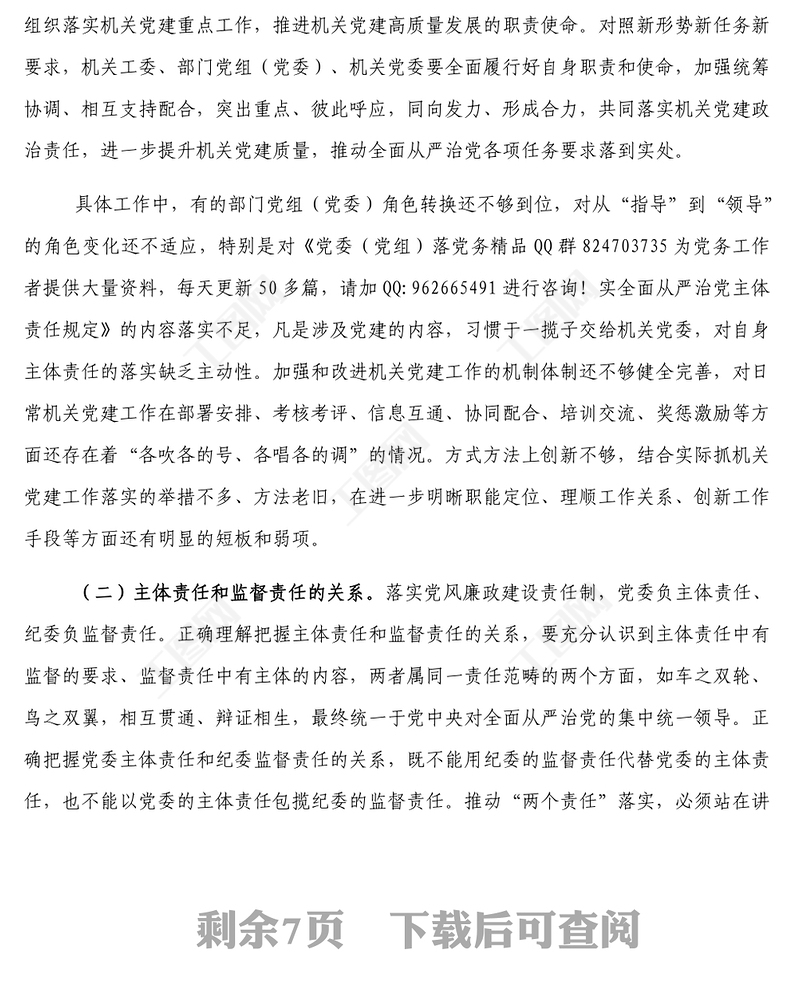 组织落实机关党建重点工作，推进机关党建高质量发展的职责使命。对照新形势新任务新要求，机关工委、部门党组（党委）、机关党委要全面履行好自身职责和使命，加强统筹协调、相互支持配合，突出重点、彼此呼应，同向发力、形成合力，共同落实机关党建政治责任，进一步提升机关党建质量，推动全面从严治党各项任务要求落到实处。

具体工作中，有的部门党组（党委）角色转换还不够到位，对从“指导”到“领导”的角色变化还不适应，特别是对《党委（党组）落党务精品 QQ 群 824703735 为党务工作者提供大量资料，每天更新 50 多篇，请加 QQ: 962665491 进行咨询！实全面从严治党主体责任规定》的内容落实不足，凡是涉及党建的内容，习惯于一揽子交给机关党委，对自身主体责任的落实缺乏主动性。加强和改进机关党建工作的机制体制还不够健全完善，对日常机关党建工作在部署安排、考核考评、信息互通、协同配合、培训交流、奖惩激励等方面还存在着“各吹各的号、各唱各的调”的情况。方式方法上创新不够，结合实际抓机关党建工作落实的举措不多、方法老旧，在进一步明晰职能定位、理顺工作关系、创新工作手段等方面还有明显的短板和弱项。

（二）主体责任和监督责任的关系。落实党风廉政建设责任制，党委负主体责任、纪委负监督责任。正确理解把握主体责任和监督责任的关系，要充分认识到主体责任中有监督的要求、监督责任中有主体的内容，两者属同一责任范畴的两个方面，如车之双轮、鸟之双翼，相互贯通、辩证相生，最终统一于党中央对全面从严治党的集中统一领导。正确把握党委主体责任和纪委监督责任的关系，既不能用纪委的监督责任代替党委的主体责任，也不能以党委的主体责任包揽纪委的监督责任。推动“两个责任”落实，必须站在讲

剩余7页 下载后可查阅